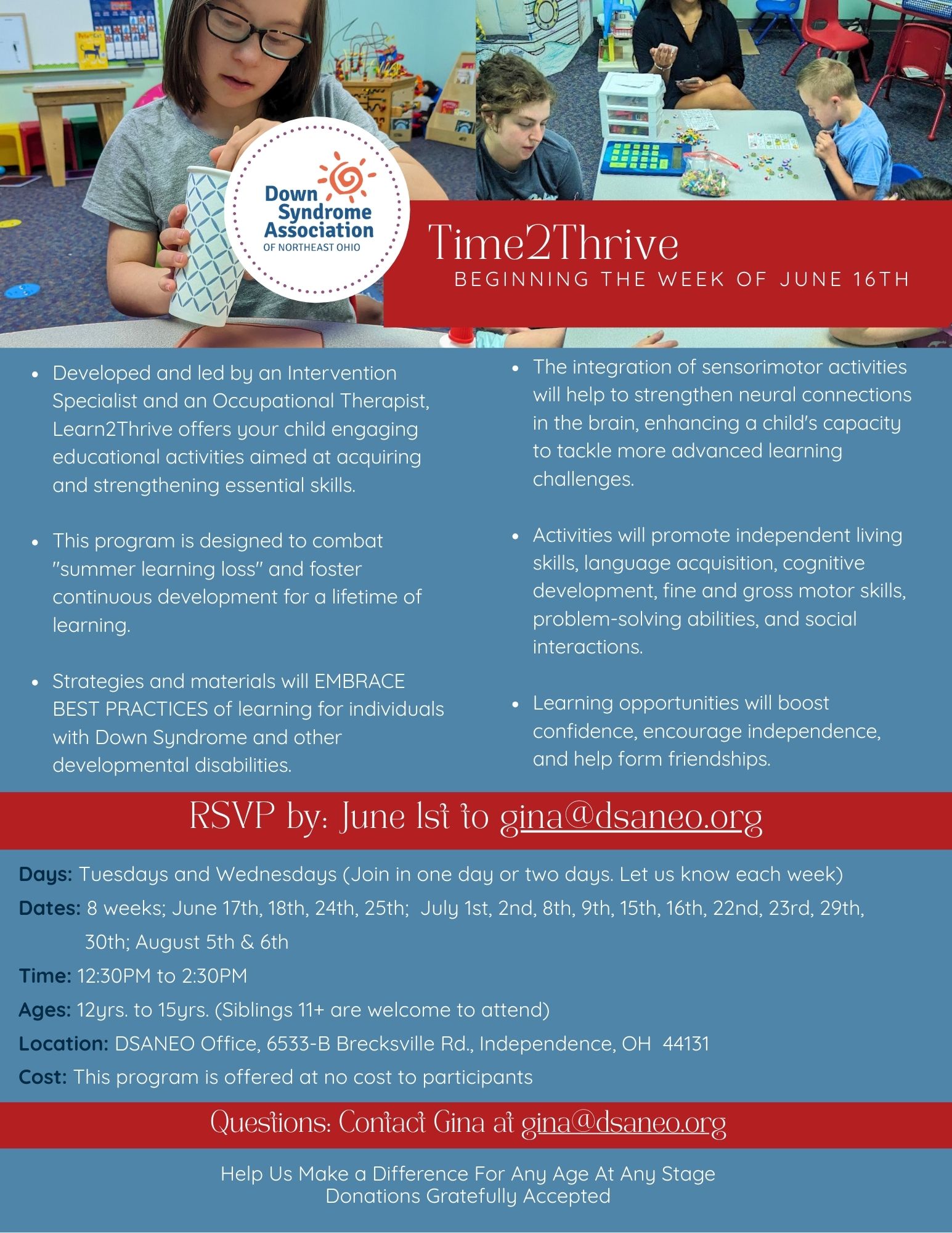 Down Syndrome Association OF NORTHEAST OHIO

Time2Thrive
BEGINNING THE WEEK OF JUNE 16TH

- Developed and led by an Intervention Specialist and an Occupational Therapist, Learn2Thrive offers your child engaging educational activities aimed at acquiring and strengthening essential skills.

- This program is designed to combat "summer learning loss" and foster continuous development for a lifetime of learning.

- Strategies and materials will EMBRACE BEST PRACTICES of learning for individuals with Down Syndrome and other developmental disabilities.

- The integration of sensorimotor activities will help to strengthen neural connections in the brain, enhancing a child's capacity to tackle more advanced learning challenges.

- Activities will promote independent living skills, language acquisition, cognitive development, fine and gross motor skills, problem-solving abilities, and social interactions.

- Learning opportunities will boost confidence, encourage independence, and help form friendships.

RSVP by: June 1st to gina@dsaneo.org

Days: Tuesdays and Wednesdays (Join in one day or two days. Let us know each week)
Dates: 8 weeks; June 17th, 18th, 24th, 25th; July 1st, 2nd, 8th, 9th, 15th, 16th, 22nd, 23rd, 29th, 30th; August 5th & 6th
Time: 12:30PM to 2:30PM
Ages: 12yrs. to 15yrs. (Siblings 11+ are welcome to attend)
Location: DSANEO Office, 6533-B Brecksville Rd., Independence, OH 44131
Cost: This program is offered at no cost to participants

Questions: Contact Gina at gina@dsaneo.org

Help Us Make a Difference For Any Age At Any Stage
Donations Gratefully Accepted